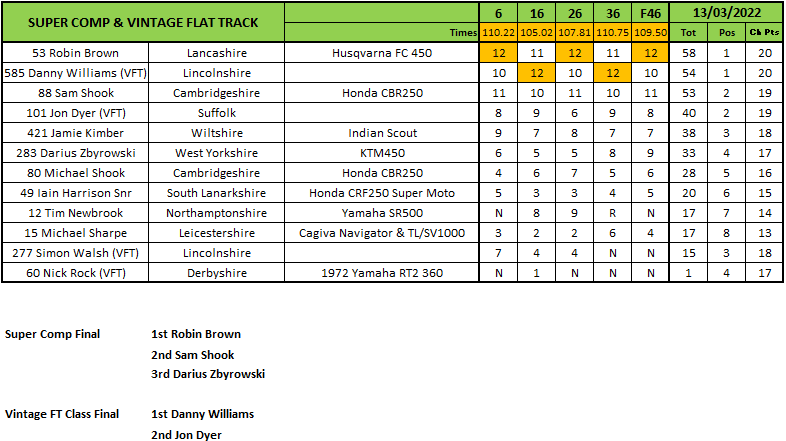 | SUPER COMP & VINTAGE FLAT TRACK | | | 6 | 16 | 26 | 36 | F46 | 13/03/2022 | | |
|---|---|---|---|---|---|---|---|---|---|---|
| | | Times | 110.22 | 105.02 | 107.81 | 110.75 | 109.50 | Tot | Pos | Ch Pts |
| 53 Robin Brown | Lancashire | Husqvarna FC 450 | 12 | 11 | 12 | 11 | 12 | 58 | 1 | 20 |
| 585 Danny Williams (VFT) | Lincolnshire | | 10 | 12 | 10 | 12 | 10 | 54 | 1 | 20 |
| 88 Sam Shook | Cambridgeshire | Honda CBR250 | 11 | 10 | 11 | 10 | 11 | 53 | 2 | 19 |
| 101 Jon Dyer (VFT) | Suffolk | | 8 | 9 | 6 | 9 | 8 | 40 | 2 | 19 |
| 421 Jamie Kimber | Wiltshire | Indian Scout | 9 | 7 | 8 | 7 | 7 | 38 | 3 | 18 |
| 283 Darius Zbyrowski | West Yorkshire | KTM450 | 6 | 5 | 5 | 8 | 9 | 33 | 4 | 17 |
| 80 Michael Shook | Cambridgeshire | Honda CBR250 | 4 | 6 | 7 | 5 | 6 | 28 | 5 | 16 |
| 49 Iain Harrison Snr | South Lanarkshire | Honda CRF250 Super Moto | 5 | 3 | 3 | 4 | 5 | 20 | 6 | 15 |
| 12 Tim Newbrook | Northamptonshire | Yamaha SR500 | N | 8 | 9 | R | N | 17 | 7 | 14 |
| 15 Michael Sharpe | Leicestershire | Cagiva Navigator & TL/SV1000 | 3 | 2 | 2 | 6 | 4 | 17 | 8 | 13 |
| 277 Simon Walsh (VFT) | Lincolnshire | | 7 | 4 | 4 | N | N | 15 | 3 | 18 |
| 60 Nick Rock (VFT) | Derbyshire | 1972 Yamaha RT2 360 | N | 1 | N | N | N | 1 | 4 | 17 |

Super Comp Final 1st Robin Brown
2nd Sam Shook
3rd Darius Zbyrowski

Vintage FT Class Final 1st Danny Williams
2nd Jon Dyer